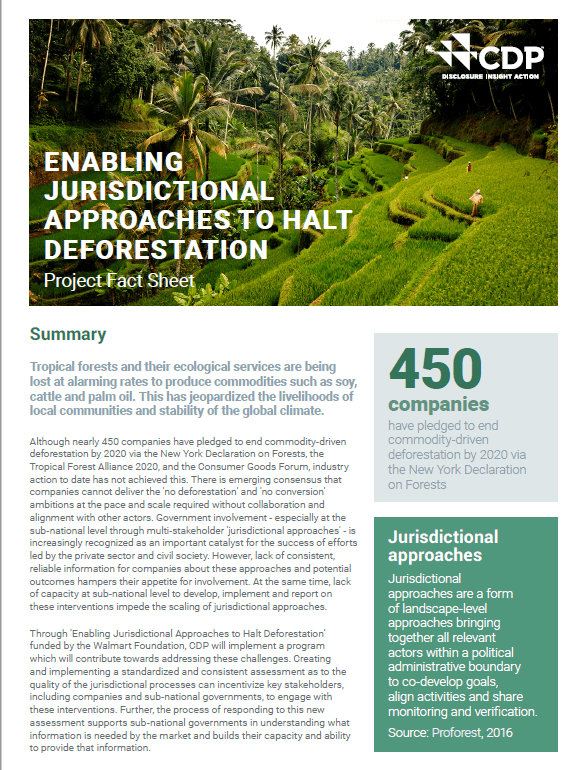 CDP
DISCLOSURE INSIGHT ACTION

ENABLING JURISDICTIONAL APPROACHES TO HALT DEFORESTATION
Project Fact Sheet

Summary

Tropical forests and their ecological services are being lost at alarming rates to produce commodities such as soy, cattle and palm oil. This has jeopardized the livelihoods of local communities and stability of the global climate.

Although nearly 450 companies have pledged to end commodity-driven deforestation by 2020 via the New York Declaration on Forests, the Tropical Forest Alliance 2020, and the Consumer Goods Forum, industry action to date has not achieved this. There is emerging consensus that companies cannot deliver the 'no deforestation' and 'no conversion' ambitions at the pace and scale required without collaboration and alignment with other actors. Government involvement - especially at the sub-national level through multi-stakeholder 'jurisdictional approaches' - is increasingly recognized as an important catalyst for the success of efforts led by the private sector and civil society. However, lack of consistent, reliable information for companies about these approaches and potential outcomes hampers their appetite for involvement. At the same time, lack of capacity at sub-national level to develop, implement and report on these interventions impede the scaling of jurisdictional approaches.

Through 'Enabling Jurisdictional Approaches to Halt Deforestation' funded by the Walmart Foundation, CDP will implement a program which will contribute towards addressing these challenges. Creating and implementing a standardized and consistent assessment as to the quality of the jurisdictional processes can incentivize key stakeholders, including companies and sub-national governments, to engage with these interventions. Further, the process of responding to this new assessment supports sub-national governments in understanding what information is needed by the market and builds their capacity and ability to provide that information.

450
companies
have pledged to end commodity-driven deforestation by 2020 via the New York Declaration on Forests

Jurisdictional approaches
Jurisdictional approaches are a form of landscape-level approaches bringing together all relevant actors within a political administrative boundary to co-develop goals, align activities and share monitoring and verification.
Source: Proforest, 2016